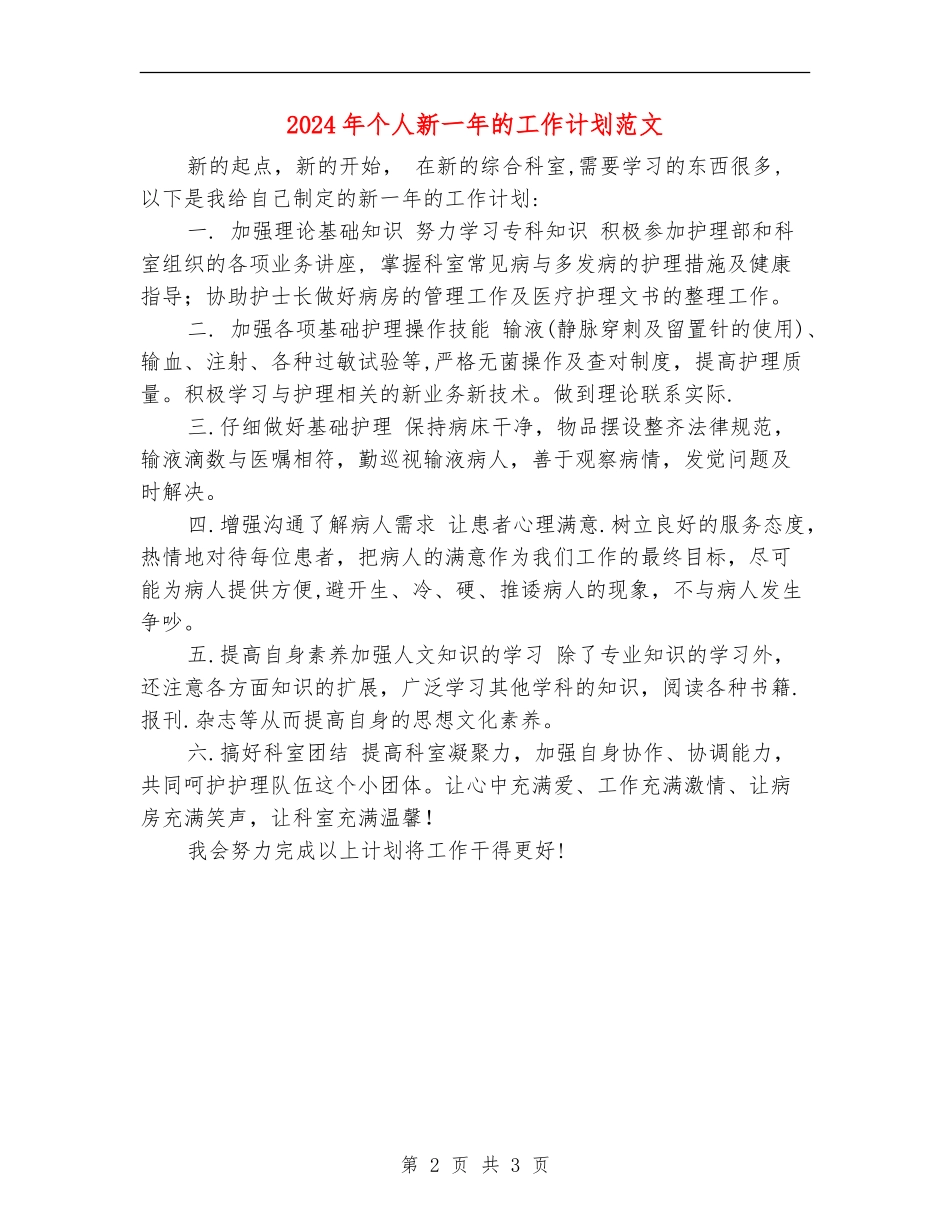 2024年个人新一年的工作计划范文

新的起点，新的开始， 在新的综合科室,需要学习的东西很多,以下是我给自己制定的新一年的工作计划:

一. 加强理论基础知识 努力学习专科知识 积极参加护理部和科室组织的各项业务讲座，掌握科室常见病与多发病的护理措施及健康指导；协助护士长做好病房的管理工作及医疗护理文书的整理工作。

二. 加强各项基础护理操作技能 输液(静脉穿刺及留置针的使用)、输血、注射、各种过敏试验等,严格无菌操作及查对制度，提高护理质量。积极学习与护理相关的新业务新技术。做到理论联系实际.

三.仔细做好基础护理 保持病床干净，物品摆设整齐法律规范，输液滴数与医嘱相符，勤巡视输液病人，善于观察病情，发觉问题及时解决。

四.增强沟通了解病人需求 让患者心理满意.树立良好的服务态度，热情地对待每位患者，把病人的满意作为我们工作的最终目标，尽可能为病人提供方便,避开生、冷、硬、推诿病人的现象，不与病人发生争吵。

五.提高自身素养加强人文知识的学习 除了专业知识的学习外，还注意各方面知识的扩展，广泛学习其他学科的知识，阅读各种书籍.报刊.杂志等从而提高自身的思想文化素养。

六.搞好科室团结 提高科室凝聚力，加强自身协作、协调能力，共同呵护护理队伍这个小团体。让心中充满爱、工作充满激情、让病房充满笑声，让科室充满温馨!

我会努力完成以上计划将工作干得更好!

第 2 页 共 3 页